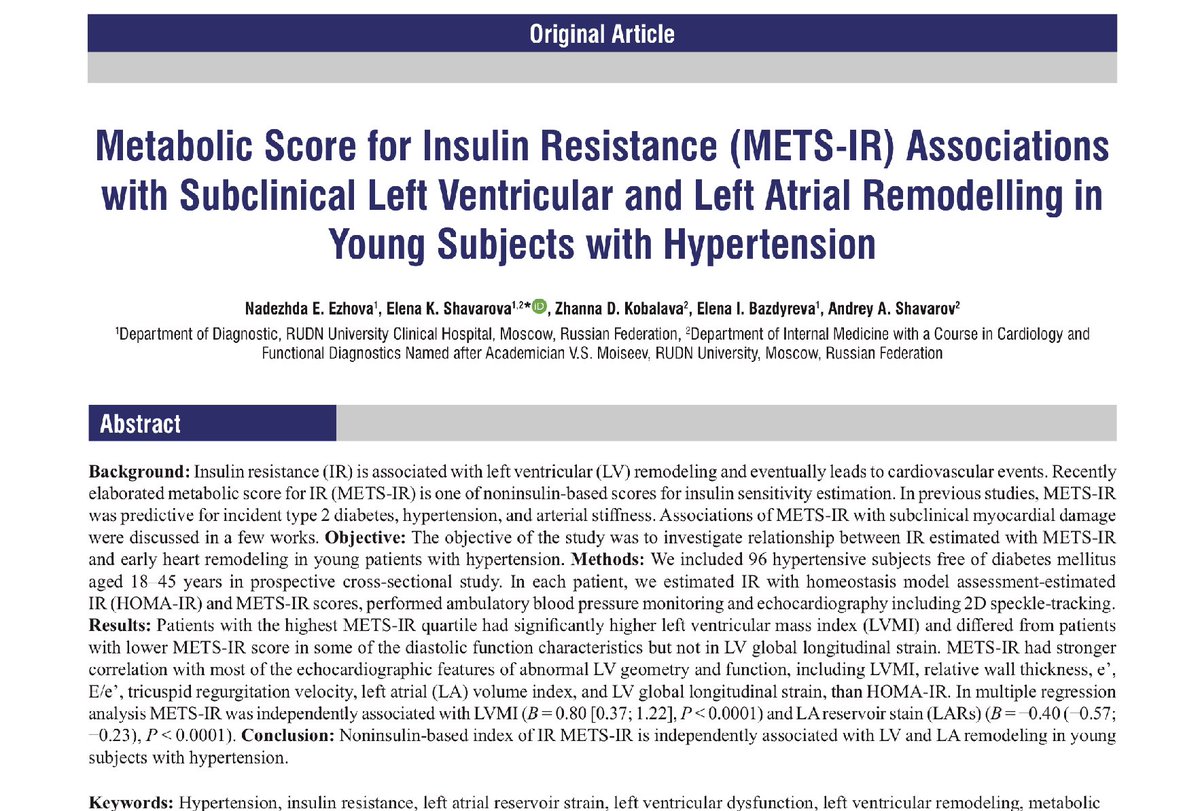 Original Article

Metabolic Score for Insulin Resistance (METS-IR) Associations with Subclinical Left Ventricular and Left Atrial Remodelling in Young Subjects with Hypertension

Nadezhda E. Ezhova$^{1}$, Elena K. Shavarova$^{1,2}$*, Zhanna D. Kobalava$^{2}$, Elena I. Bazdyreva$^{1}$, Andrey A. Shavarov$^{2}$

$^{1}$Department of Diagnostic, RUDN University Clinical Hospital, Moscow, Russian Federation, $^{2}$Department of Internal Medicine with a Course in Cardiology and Functional Diagnostics Named after Academician V.S. Moiseev, RUDN University, Moscow, Russian Federation

Abstract

Background: Insulin resistance (IR) is associated with left ventricular (LV) remodeling and eventually leads to cardiovascular events. Recently elaborated metabolic score for IR (METS-IR) is one of noninsulin-based scores for insulin sensitivity estimation. In previous studies, METS-IR was predictive for incident type 2 diabetes, hypertension, and arterial stiffness. Associations of METS-IR with subclinical myocardial damage were discussed in a few works. Objective: The objective of the study was to investigate relationship between IR estimated with METS-IR and early heart remodeling in young patients with hypertension. Methods: We included 96 hypertensive subjects free of diabetes mellitus aged 18 45 years in prospective cross-sectional study. In each patient, we estimated IR with homeostasis model assessment-estimated IR (HOMA-IR) and METS-IR scores, performed ambulatory blood pressure monitoring and echocardiography including 2D speckle-tracking. Results: Patients with the highest METS-IR quartile had significantly higher left ventricular mass index (LVMI) and differed from patients with lower METS-IR score in some of the diastolic function characteristics but not in LV global longitudinal strain. METS-IR had stronger correlation with most of the echocardiographic features of abnormal LV geometry and function, including LVMI, relative wall thickness, e', E/e', tricuspid regurgitation velocity, left atrial (LA) volume index, and LV global longitudinal strain, than HOMA-IR. In multiple regression analysis METS-IR was independently associated with LVMI (B = 0.80 [0.37; 1.22], P < 0.0001) and LA reservoir stain (LARs) (B = −0.40 (−0.57; −0.23), P < 0.0001). Conclusion: Noninsulin-based index of IR METS-IR is independently associated with LV and LA remodeling in young subjects with hypertension.

Keywords: Hypertension, insulin resistance, left atrial reservoir strain, left ventricular dysfunction, left ventricular remodeling, metabolic